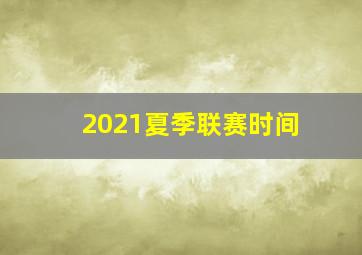 2021夏季联赛时间